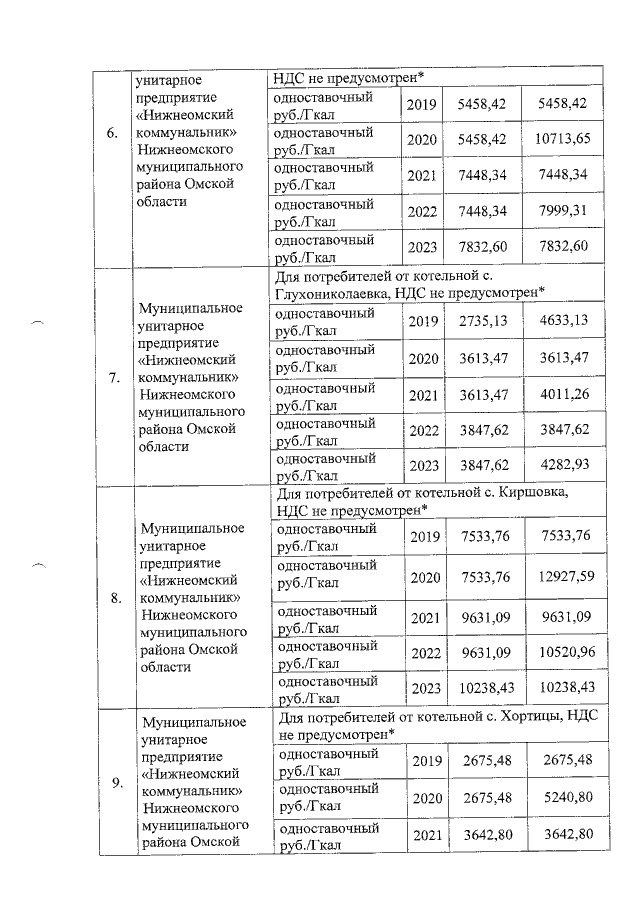 | 6. | унитарное предприятие «Нижнеомский коммунальник» Нижнеомского муниципального района Омской области | НДС не предусмотрен* | | | |
|---|---|---|---|---|---|
| | | одноставочный руб./Гкал | 2019 | 5458,42 | 5458,42 |
| | | одноставочный руб./Гкал | 2020 | 5458,42 | 10713,65 |
| | | одноставочный руб./Гкал | 2021 | 7448,34 | 7448,34 |
| | | одноставочный руб./Гкал | 2022 | 7448,34 | 7999,31 |
| | | одноставочный руб./Гкал | 2023 | 7832,60 | 7832,60 |
| 7. | Муниципальное унитарное предприятие «Нижнеомский коммунальник» Нижнеомского муниципального района Омской области | Для потребителей от котельной с. Глухониколаевка, НДС не предусмотрен* | | | |
| | | одноставочный руб./Гкал | 2019 | 2735,13 | 4633,13 |
| | | одноставочный руб./Гкал | 2020 | 3613,47 | 3613,47 |
| | | одноставочный руб./Гкал | 2021 | 3613,47 | 4011,26 |
| | | одноставочный руб./Гкал | 2022 | 3847,62 | 3847,62 |
| | | одноставочный руб./Гкал | 2023 | 3847,62 | 4282,93 |
| 8. | Муниципальное унитарное предприятие «Нижнеомский коммунальник» Нижнеомского муниципального района Омской области | Для потребителей от котельной с. Киршовка, НДС не предусмотрен* | | | |
| | | одноставочный руб./Гкал | 2019 | 7533,76 | 7533,76 |
| | | одноставочный руб./Гкал | 2020 | 7533,76 | 12927,59 |
| | | одноставочный руб./Гкал | 2021 | 9631,09 | 9631,09 |
| | | одноставочный руб./Гкал | 2022 | 9631,09 | 10520,96 |
| | | одноставочный руб./Гкал | 2023 | 10238,43 | 10238,43 |
| 9. | Муниципальное унитарное предприятие «Нижнеомский коммунальник» Нижнеомского муниципального района Омской | Для потребителей от котельной с. Хортицы, НДС не предусмотрен* | | | |
| | | одноставочный руб./Гкал | 2019 | 2675,48 | 2675,48 |
| | | одноставочный руб./Гкал | 2020 | 2675,48 | 5240,80 |
| | | одноставочный руб./Гкал | 2021 | 3642,80 | 3642,80 |